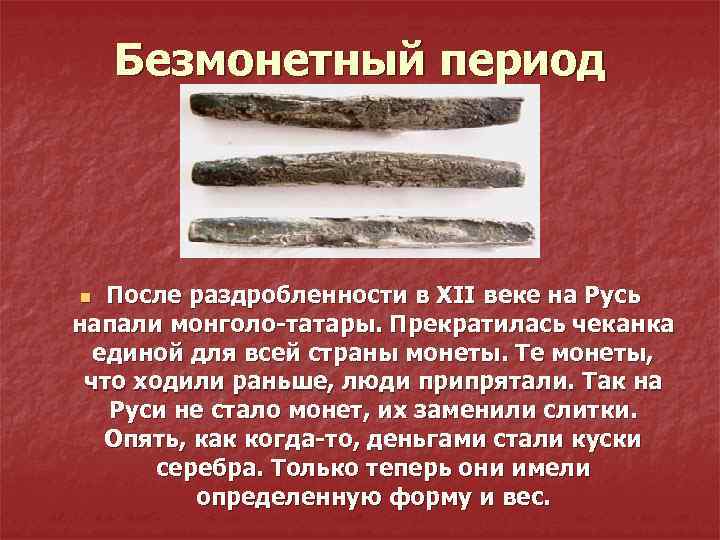 Безмонетный период

После раздробленности в XII веке на Русь напали монголо-татары. Прекратилась чеканка единой для всей страны монеты. Те монеты, что ходили раньше, люди припрятали. Так на Руси не стало монет, их заменили слитки. Опять, как когда-то, деньгами стали куски серебра. Только теперь они имели определенную форму и вес.